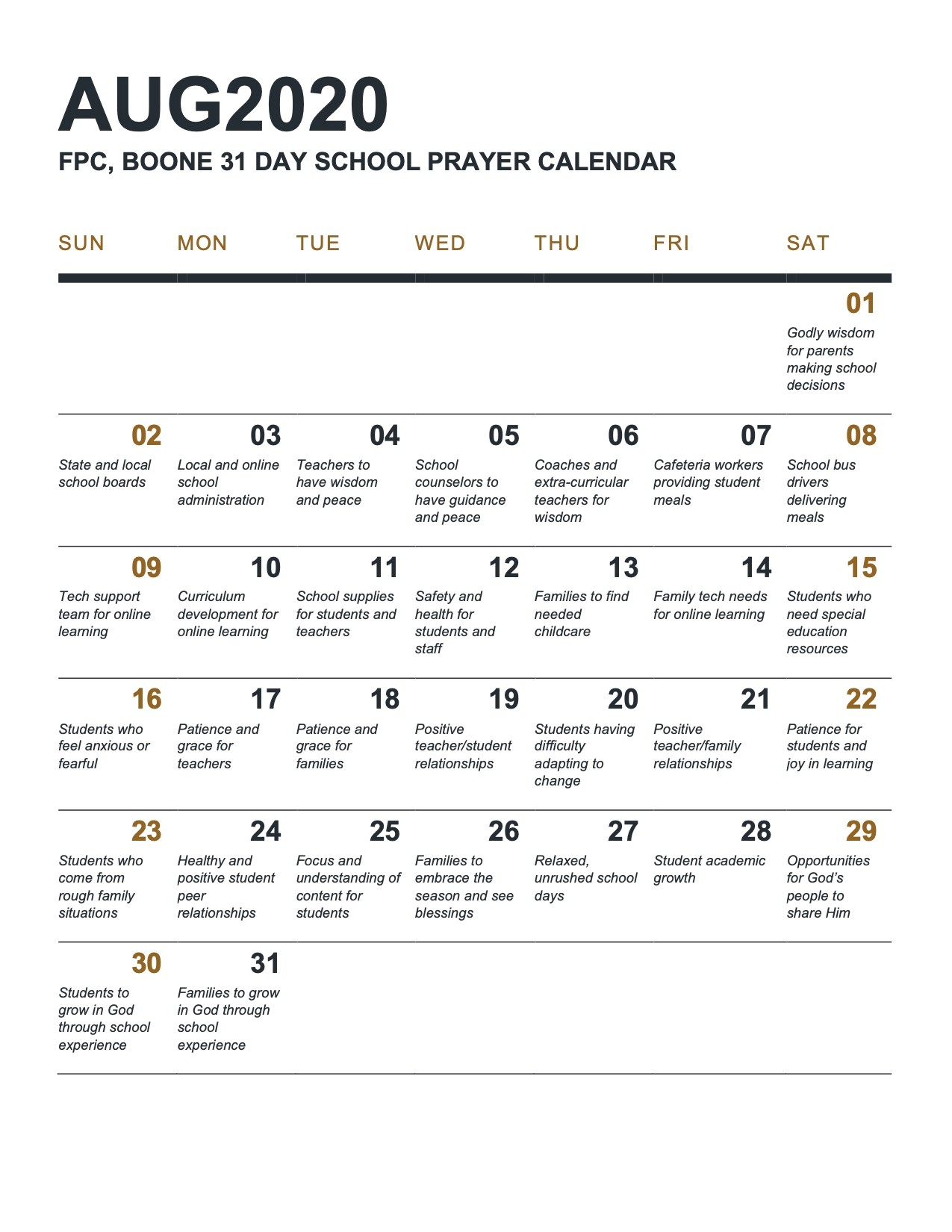 AUG2020

FPC, BOONE 31 DAY SCHOOL PRAYER CALENDAR

| SUN | MON | TUE | WED | THU | FRI | SAT |
|---|---|---|---|---|---|---|
| | | | | | | 01 Godly wisdom for parents making school decisions |
| 02 State and local school boards | 03 Local and online school administration | 04 Teachers to have wisdom and peace | 05 School counselors to have guidance and peace | 06 Coaches and extra-curricular teachers for wisdom | 07 Cafeteria workers providing student meals | 08 School bus drivers delivering meals |
| 09 Tech support team for online learning | 10 Curriculum development for online learning | 11 School supplies for students and teachers | 12 Safety and health for students and staff | 13 Families to find needed childcare | 14 Family tech needs for online learning | 15 Students who need special education resources |
| 16 Students who feel anxious or fearful | 17 Patience and grace for teachers | 18 Patience and grace for families | 19 Positive teacher/student relationships | 20 Students having difficulty adapting to change | 21 Positive teacher/family relationships | 22 Patience for students and joy in learning |
| 23 Students who come from rough family situations | 24 Healthy and positive student peer relationships | 25 Focus and understanding of content for students | 26 Families to embrace the season and see blessings | 27 Relaxed, unrushed school days | 28 Student academic growth | 29 Opportunities for God's people to share Him |
| 30 Students to grow in God through school experience | 31 Families to grow in God through school experience | | | | | |